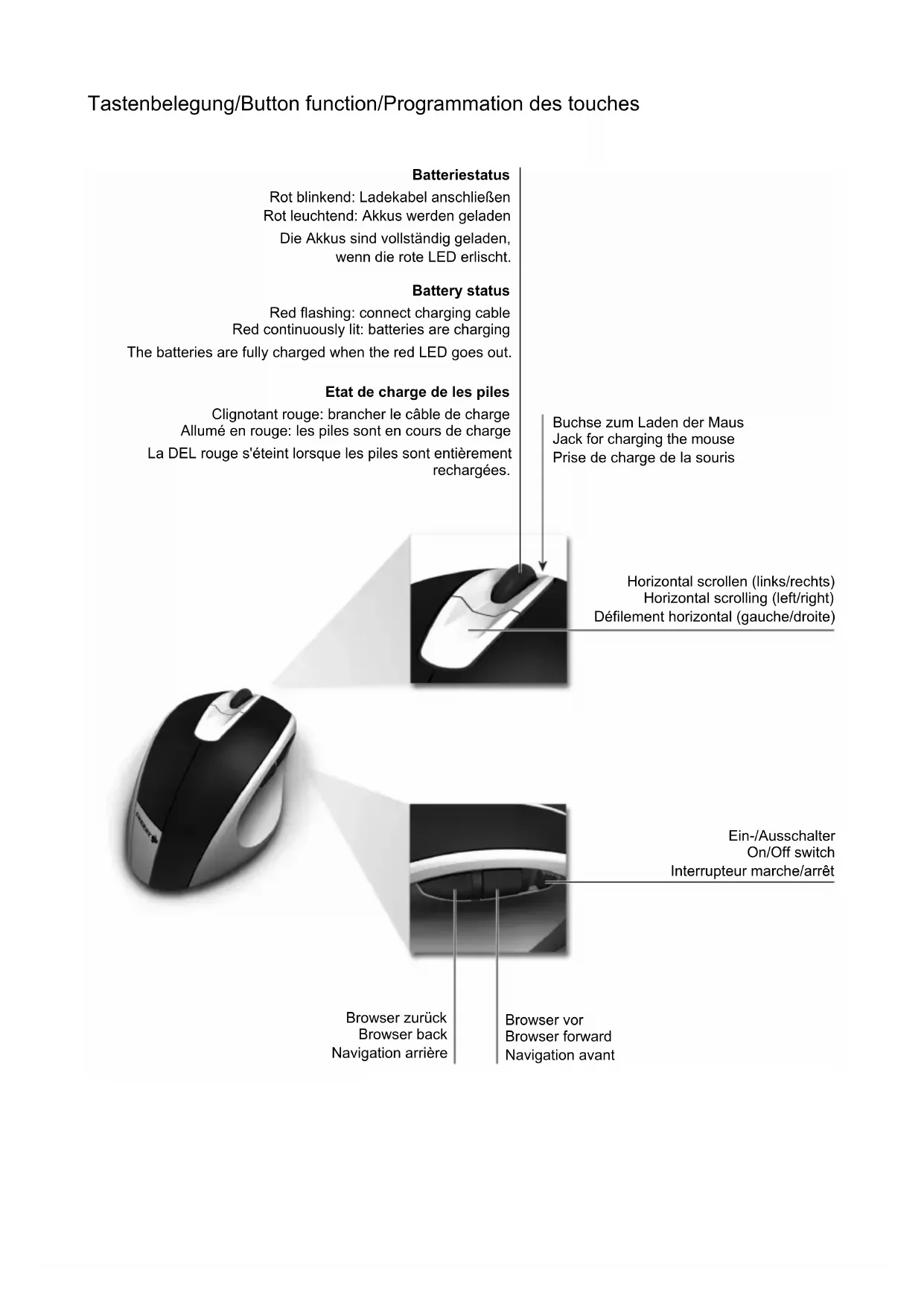 Tastenbelegung/Button function/Programmation des touches

**Batteriestatus**

Rot blinkend: Ladekabel anschließen
Rot leuchtend: Akkus werden geladen

Die Akkus sind vollständig geladen, wenn die rote LED erlischt.

**Battery status**

Red flashing: connect charging cable
Red continuously lit: batteries are charging

The batteries are fully charged when the red LED goes out.

**Etat de charge de les piles**

Clignotant rouge: brancher le câble de charge
Allumé en rouge: les piles sont en cours de charge

La DEL rouge s'éteint lorsque les piles sont entièrement rechargées.

Buchse zum Laden der Maus
Jack for charging the mouse
Prise de charge de la souris

Horizontal scrollen (links/rechts)
Horizontal scrolling (left/right)
Défilement horizontal (gauche/droite)

CHERRY

Ein-/Ausschalter
On/Off switch
Interrupteur marche/arrêt

Browser zurück
Browser back
Navigation arrière

Browser vor
Browser forward
Navigation avant